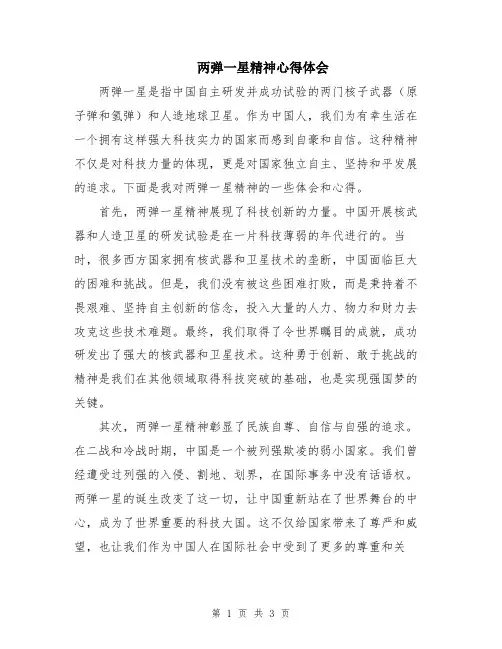 两弹一星精神心得体会

两弹一星是指中国自主研发并成功试验的两门核子武器（原子弹和氢弹）和人造地球卫星。作为中国人，我们为有幸生活在一个拥有这样强大科技实力的国家而感到自豪和自信。这种精神不仅是对科技力量的体现，更是对国家独立自主、坚持和平发展的追求。下面是我对两弹一星精神的一些体会和心得。

首先，两弹一星精神展现了科技创新的力量。中国开展核武器和人造卫星的研发试验是在一片科技薄弱的年代进行的。当时，很多西方国家拥有核武器和卫星技术的垄断，中国面临巨大的困难和挑战。但是，我们没有被这些困难打败，而是秉持着不畏艰难、坚持自主创新的信念，投入大量的人力、物力和财力去攻克这些技术难题。最终，我们取得了令世界瞩目的成就，成功研发出了强大的核武器和卫星技术。这种勇于创新、敢于挑战的精神是我们在其他领域取得科技突破的基础，也是实现强国梦的关键。

其次，两弹一星精神彰显了民族自尊、自信与自强的追求。在二战和冷战时期，中国是一个被列强欺凌的弱小国家。我们曾经遭受过列强的入侵、割地、划界，在国际事务中没有话语权。两弹一星的诞生改变了这一切，让中国重新站在了世界舞台的中心，成为了世界重要的科技大国。这不仅给国家带来了尊严和威望，也让我们作为中国人在国际社会中受到了更多的尊重和关

第 1 页 共 3 页